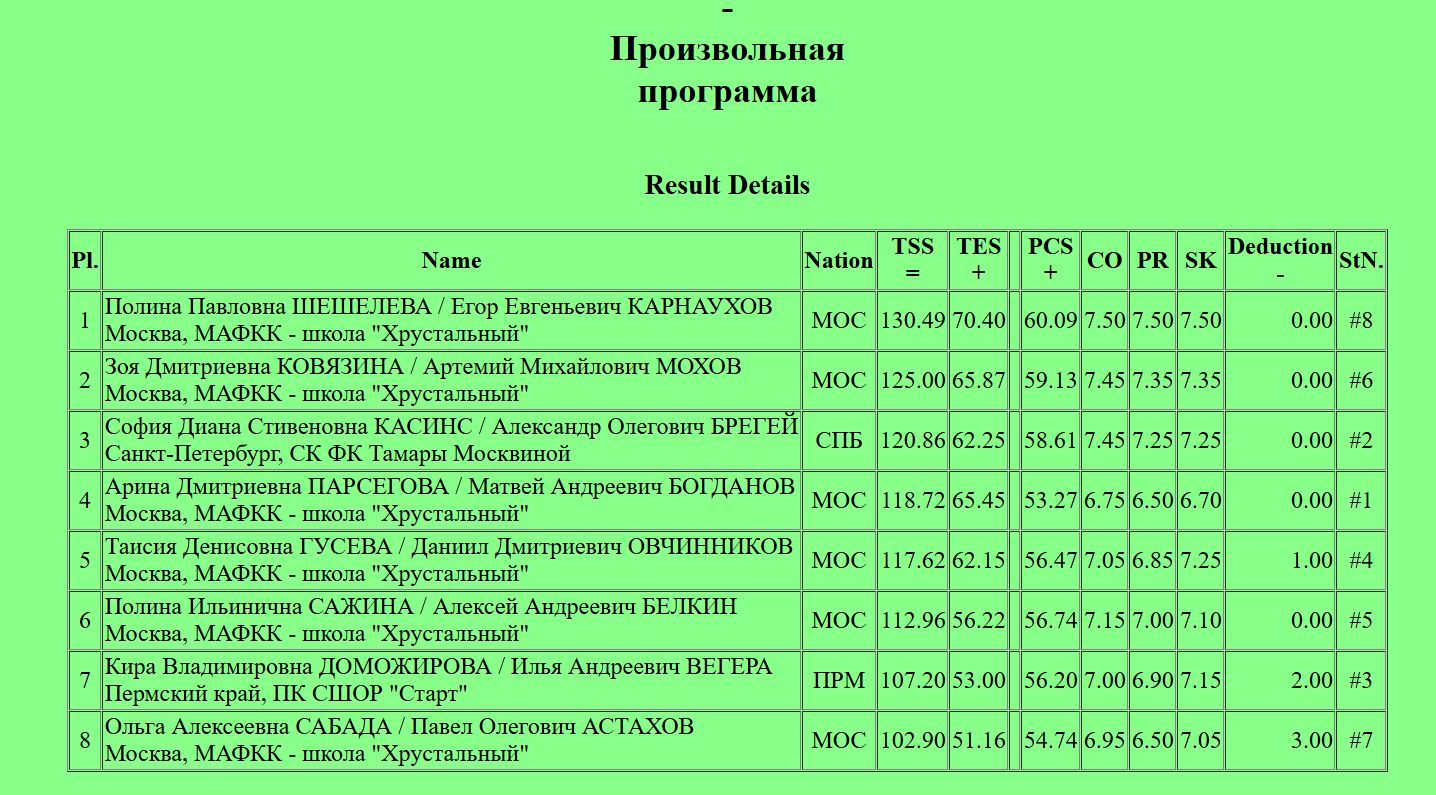 -
Произвольная программа

Result Details

| Pl. | Name | Nation | TSS = | TES + | | PCS + | CO | PR | SK | Deduction - | StN. |
|---|---|---|---|---|---|---|---|---|---|---|---|
| 1 | Полина Павловна ШЕШЕЛЕВА / Егор Евгеньевич КАРНАУХОВ Москва, МАФКК - школа "Хрустальный" | МОС | 130.49 | 70.40 | | 60.09 | 7.50 | 7.50 | 7.50 | 0.00 | #8 |
| 2 | Зоя Дмитриевна КОВЯЗИНА / Артемий Михайлович МОХОВ Москва, МАФКК - школа "Хрустальный" | МОС | 125.00 | 65.87 | | 59.13 | 7.45 | 7.35 | 7.35 | 0.00 | #6 |
| 3 | София Диана Стивеновна КАСИНС / Александр Олегович БРЕГЕЙ Санкт-Петербург, СК ФК Тамары Москвиной | СПБ | 120.86 | 62.25 | | 58.61 | 7.45 | 7.25 | 7.25 | 0.00 | #2 |
| 4 | Арина Дмитриевна ПАРСЕГОВА / Матвей Андреевич БОГДАНОВ Москва, МАФКК - школа "Хрустальный" | МОС | 118.72 | 65.45 | | 53.27 | 6.75 | 6.50 | 6.70 | 0.00 | #1 |
| 5 | Таисия Денисовна ГУСЕВА / Даниил Дмитриевич ОВЧИННИКОВ Москва, МАФКК - школа "Хрустальный" | МОС | 117.62 | 62.15 | | 56.47 | 7.05 | 6.85 | 7.25 | 1.00 | #4 |
| 6 | Полина Ильинична САЖИНА / Алексей Андреевич БЕЛКИН Москва, МАФКК - школа "Хрустальный" | МОС | 112.96 | 56.22 | | 56.74 | 7.15 | 7.00 | 7.10 | 0.00 | #5 |
| 7 | Кира Владимировна ДОМОЖИРОВА / Илья Андреевич ВЕГЕРА Пермский край, ПК СШОР "Старт" | ПРМ | 107.20 | 53.00 | | 56.20 | 7.00 | 6.90 | 7.15 | 2.00 | #3 |
| 8 | Ольга Алексеевна САБАДА / Павел Олегович АСТАХОВ Москва, МАФКК - школа "Хрустальный" | МОС | 102.90 | 51.16 | | 54.74 | 6.95 | 6.50 | 7.05 | 3.00 | #7 |